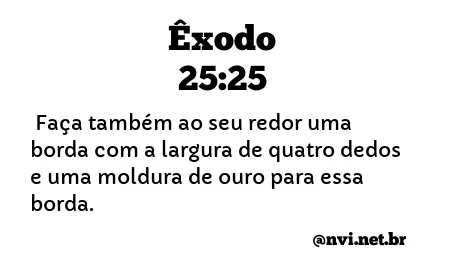 Êxodo
25:25

Faça também ao seu redor uma borda com a largura de quatro dedos e uma moldura de ouro para essa borda.

@nvi.net.br